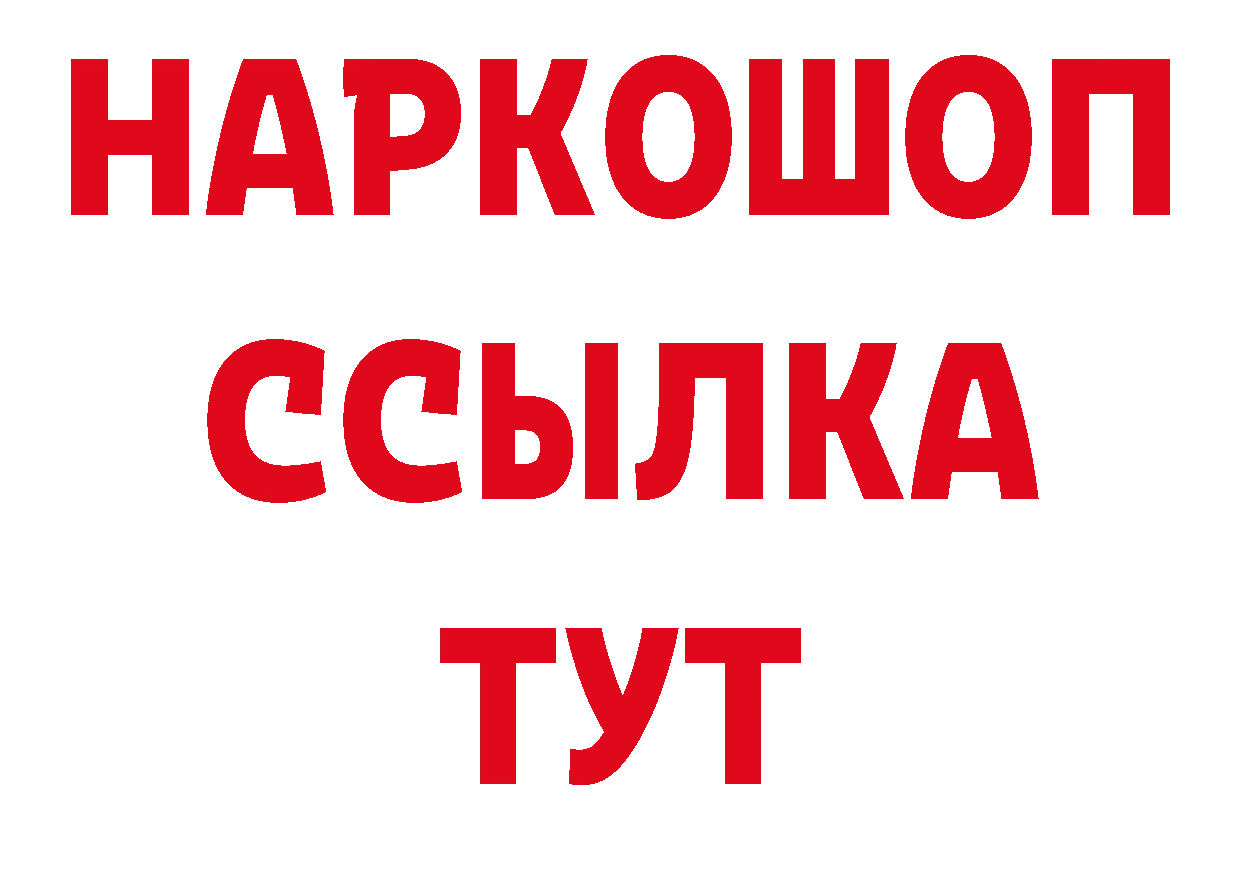 НАРКОШОП
ССЫЛКА
ТУТ